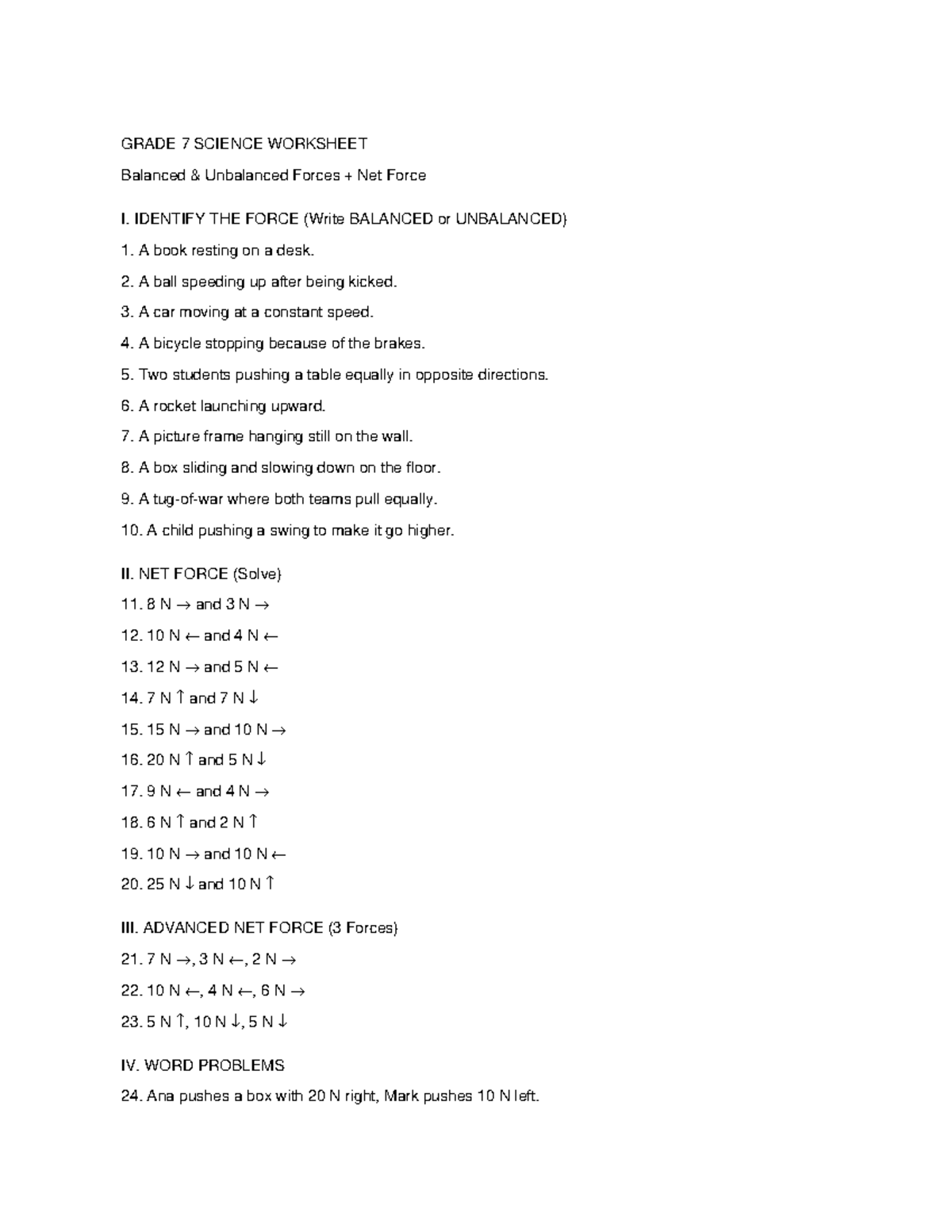 GRADE 7 SCIENCE WORKSHEET

Balanced & Unbalanced Forces + Net Force

I. IDENTIFY THE FORCE (Write BALANCED or UNBALANCED)

1. A book resting on a desk.

2. A ball speeding up after being kicked.

3. A car moving at a constant speed.

4. A bicycle stopping because of the brakes.

5. Two students pushing a table equally in opposite directions.

6. A rocket launching upward.

7. A picture frame hanging still on the wall.

8. A box sliding and slowing down on the floor.

9. A tug-of-war where both teams pull equally.

10. A child pushing a swing to make it go higher.

II. NET FORCE (Solve)

11. 8 N → and 3 N →

12. 10 N ← and 4 N ←

13. 12 N → and 5 N ←

14. 7 N ↑ and 7 N ↓

15. 15 N → and 10 N →

16. 20 N ↑ and 5 N ↓

17. 9 N ← and 4 N →

18. 6 N ↑ and 2 N ↑

19. 10 N → and 10 N ←

20. 25 N ↓ and 10 N ↑

III. ADVANCED NET FORCE (3 Forces)

21. 7 N →, 3 N ←, 2 N →

22. 10 N ←, 4 N ←, 6 N →

23. 5 N ↑, 10 N ↓, 5 N ↓

IV. WORD PROBLEMS

24. Ana pushes a box with 20 N right, Mark pushes 10 N left.